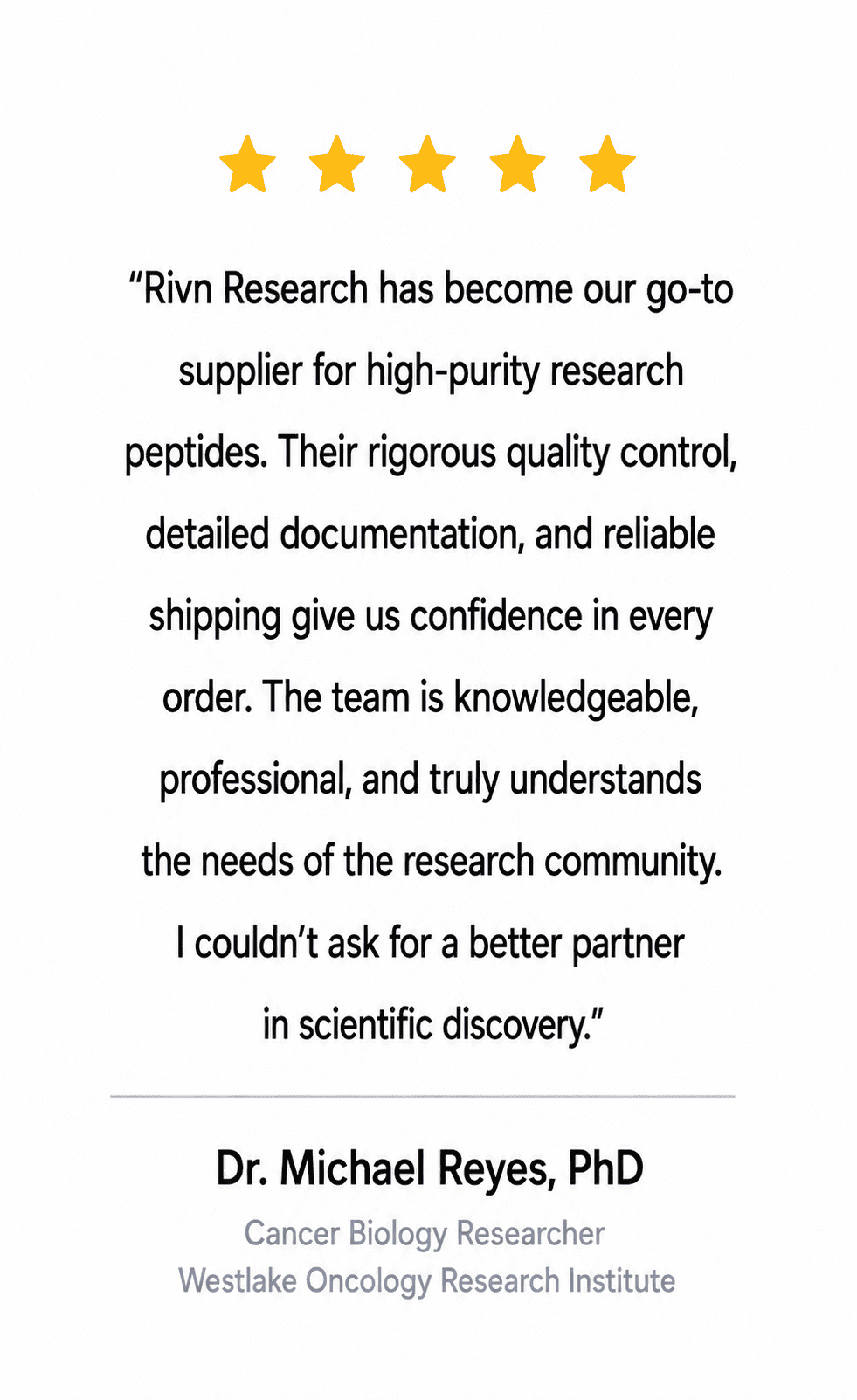 "Rivn Research has become our go-to supplier for high-purity research peptides. Their rigorous quality control, detailed documentation, and reliable shipping give us confidence in every order. The team is knowledgeable, professional, and truly understands the needs of the research community. I couldn't ask for a better partner in scientific discovery."

Dr. Michael Reyes, PhD

Cancer Biology Researcher
Westlake Oncology Research Institute